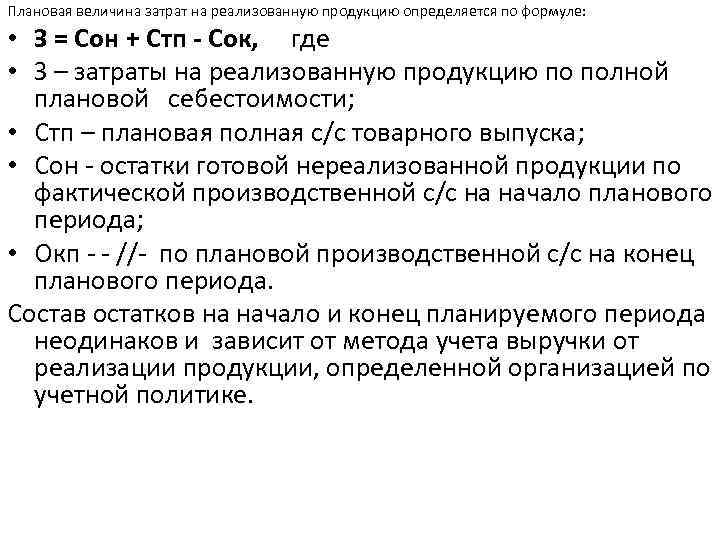 Плановая величина затрат на реализованную продукцию определяется по формуле:

• З = Сон + Стп - Сок,     где
• З – затраты на реализованную продукцию по полной плановой   себестоимости;
• Стп – плановая полная с/с товарного выпуска;
• Сон - остатки готовой нереализованной продукции по фактической производственной с/с на начало планового периода;
• Окп - - //-  по плановой производственной с/с на конец планового периода.

Состав остатков на начало и конец планируемого периода неодинаков и  зависит от метода учета выручки от реализации продукции, определенной организацией по учетной политике.